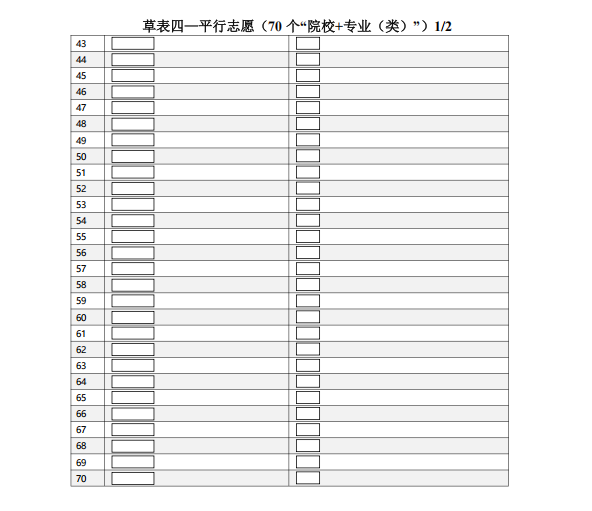 草表四—平行志愿（70 个“院校+专业（类）”）1/2

| | | |
|---|---|---|
| 43 | | |
| 44 | | |
| 45 | | |
| 46 | | |
| 47 | | |
| 48 | | |
| 49 | | |
| 50 | | |
| 51 | | |
| 52 | | |
| 53 | | |
| 54 | | |
| 55 | | |
| 56 | | |
| 57 | | |
| 58 | | |
| 59 | | |
| 60 | | |
| 61 | | |
| 62 | | |
| 63 | | |
| 64 | | |
| 65 | | |
| 66 | | |
| 67 | | |
| 68 | | |
| 69 | | |
| 70 | | |